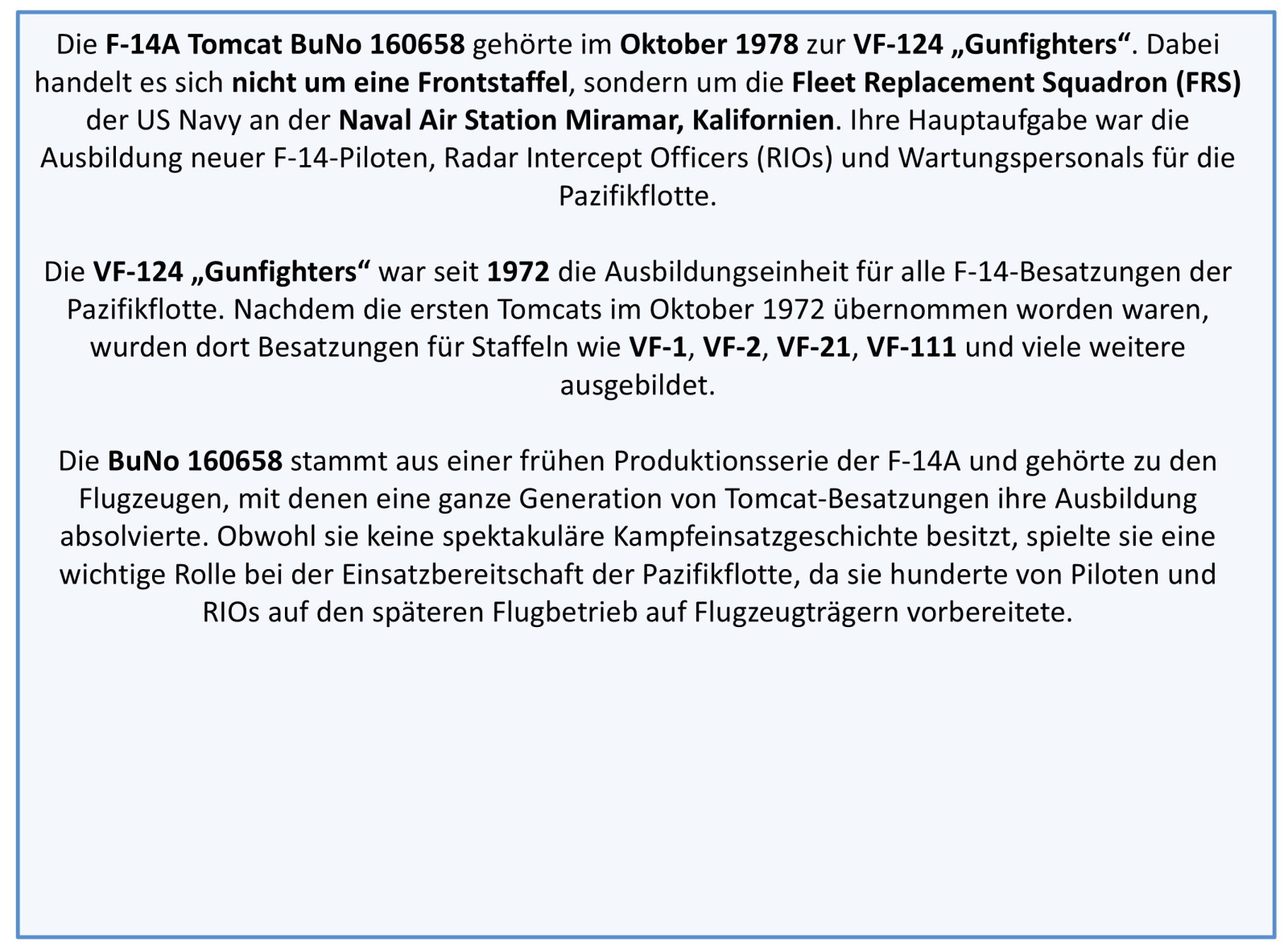 Die F-14A Tomcat BuNo 160658 gehörte im Oktober 1978 zur VF-124 „Gunfighters“. Dabei handelt es sich nicht um eine Frontstaffel, sondern um die Fleet Replacement Squadron (FRS) der US Navy an der Naval Air Station Miramar, Kalifornien. Ihre Hauptaufgabe war die Ausbildung neuer F-14-Piloten, Radar Intercept Officers (RIOs) und Wartungspersonals für die Pazifikflotte.

Die VF-124 „Gunfighters“ war seit 1972 die Ausbildungseinheit für alle F-14-Besatzungen der Pazifikflotte. Nachdem die ersten Tomcats im Oktober 1972 übernommen worden waren, wurden dort Besatzungen für Staffeln wie VF-1, VF-2, VF-21, VF-111 und viele weitere ausgebildet.

Die BuNo 160658 stammt aus einer frühen Produktionsserie der F-14A und gehörte zu den Flugzeugen, mit denen eine ganze Generation von Tomcat-Besatzungen ihre Ausbildung absolvierte. Obwohl sie keine spektakuläre Kampfeinsatzgeschichte besitzt, spielte sie eine wichtige Rolle bei der Einsatzbereitschaft der Pazifikflotte, da sie hunderte von Piloten und RIOs auf den späteren Flugbetrieb auf Flugzeugträgern vorbereitete.